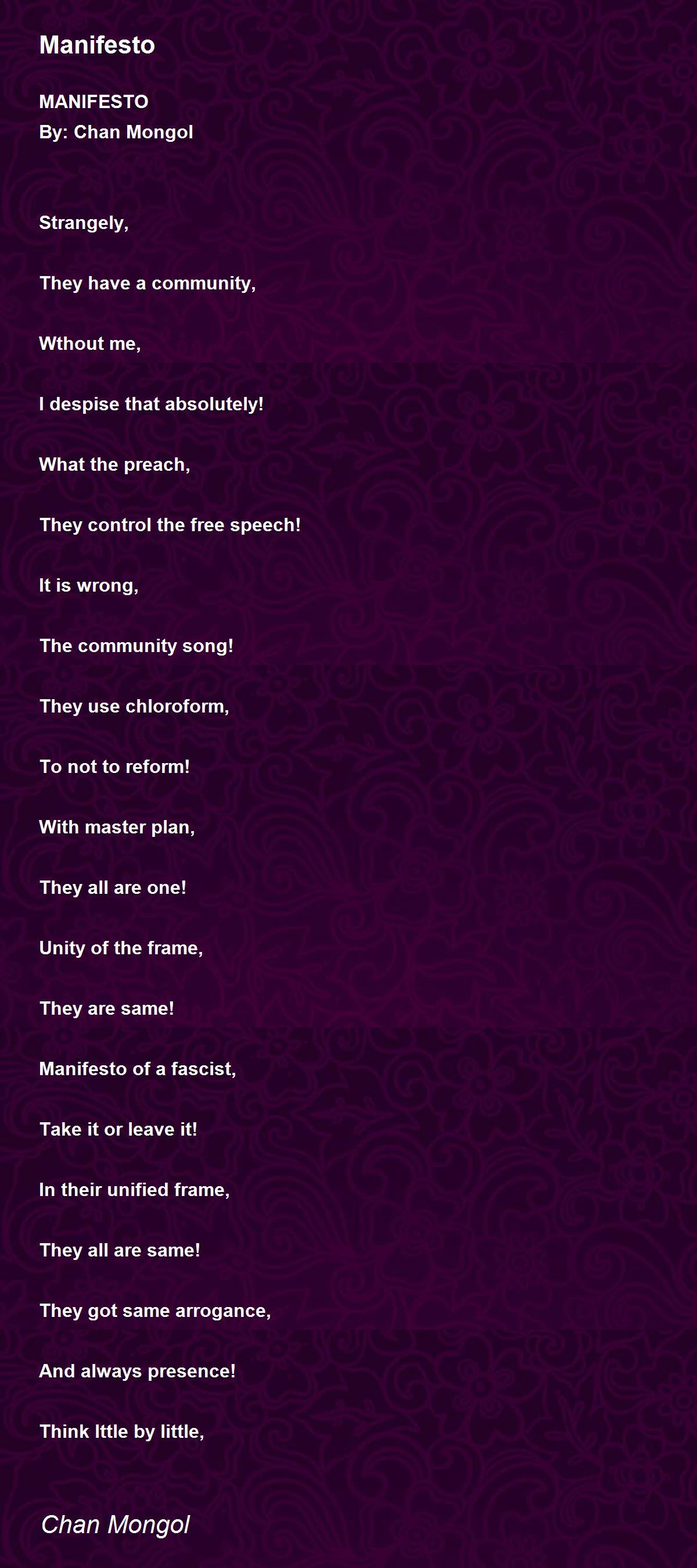 Manifesto

MANIFESTO
By: Chan Mongol

Strangely,

They have a community,

Wthout me,

I despise that absolutely!

What the preach,

They control the free speech!

It is wrong,

The community song!

They use chloroform,

To not to reform!

With master plan,

They all are one!

Unity of the frame,

They are same!

Manifesto of a fascist,

Take it or leave it!

In their unified frame,

They all are same!

They got same arrogance,

And always presence!

Think lttle by little,

Chan Mongol